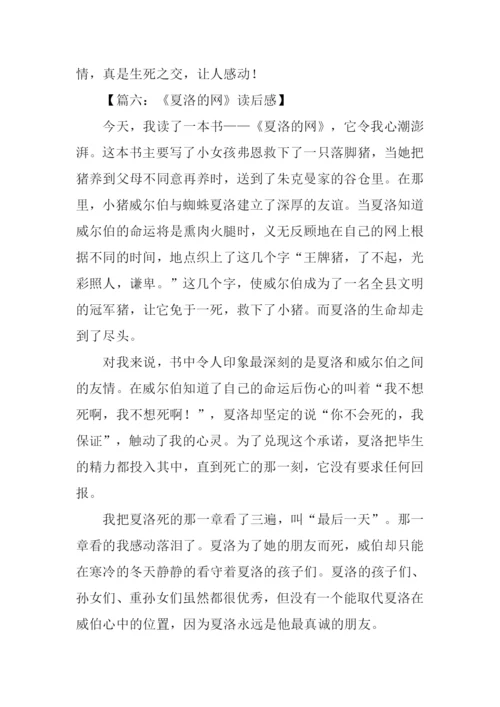 情，真是生死之交，让人感动！

【篇六：《夏洛的网》读后感】

今天，我读了一本书——《夏洛的网》，它令我心潮澎湃。这本书主要写了小女孩弗恩救下了一只落脚猪，当她把猪养到父母不同意再养时，送到了朱克曼家的谷仓里。在那里，小猪威尔伯与蜘蛛夏洛建立了深厚的友谊。当夏洛知道威尔伯的命运将是熏肉火腿时，义无反顾地在自己的网上根据不同的时间，地点织上了这几个字“王牌猪，了不起，光彩照人，谦卑。”这几个字，使威尔伯成为了一名全县文明的冠军猪，让它免于一死，救下了小猪。而夏洛的生命却走到了尽头。

对我来说，书中令人印象最深刻的是夏洛和威尔伯之间的友情。在威尔伯知道了自己的命运后伤心的叫着“我不想死啊，我不想死啊！”，夏洛却坚定的说“你不会死的，我保证”，触动了我的心灵。为了兑现这个承诺，夏洛把毕生的精力都投入其中，直到死亡的那一刻，它没有要求任何回报。

我把夏洛死的那一章看了三遍，叫“最后一天”。那一章看的我感动落泪了。夏洛为了她的朋友而死，威伯却只能在寒冷的冬天静静的看守着夏洛的孩子们。夏洛的孩子们、孙女们、重孙女们虽然都很优秀，但没有一个能取代夏洛在威伯心中的位置，因为夏洛永远是他最真诚的朋友。